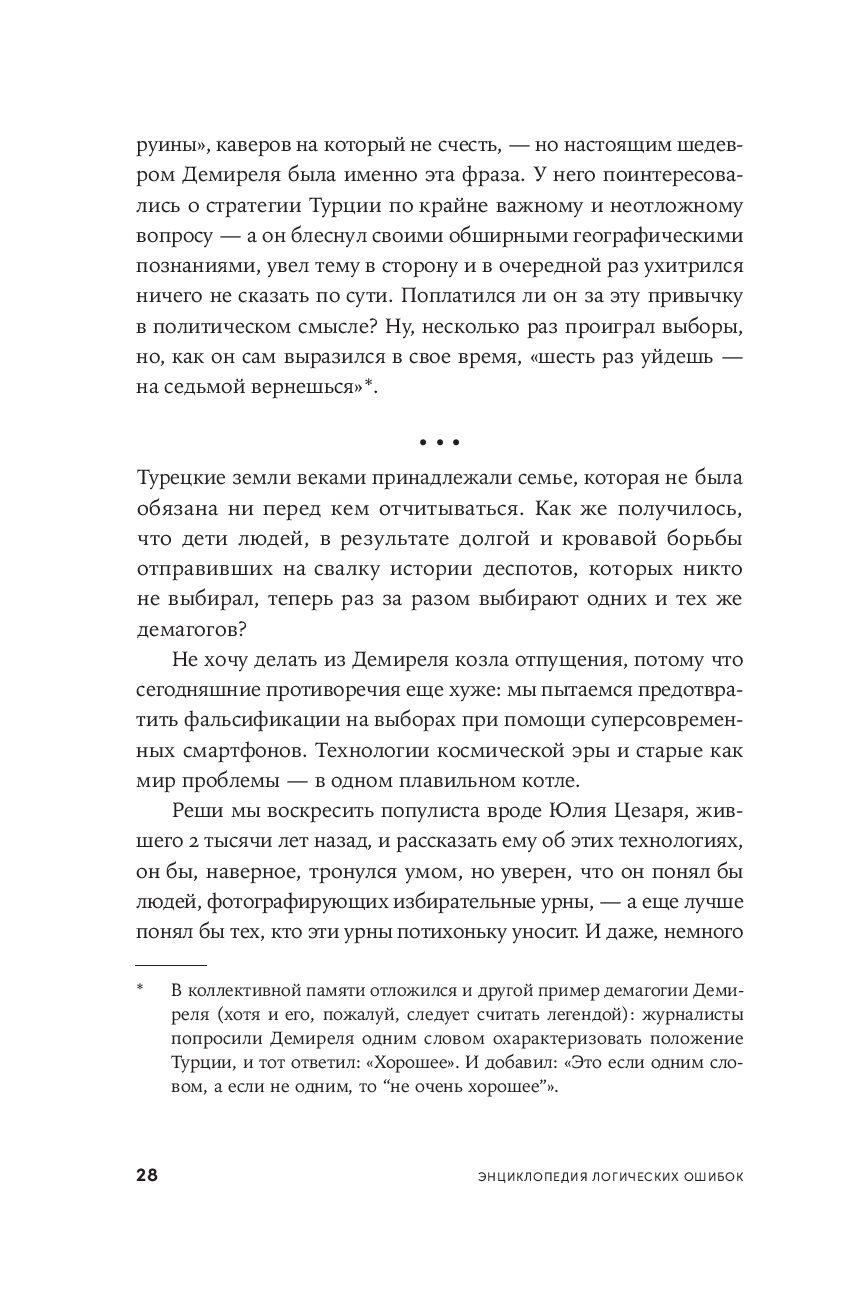 руины», каверов на который не счесть, — но настоящим шедевром Демиреля была именно эта фраза. У него поинтересовались о стратегии Турции по крайне важному и неотложному вопросу — а он блеснул своими обширными географическими познаниями, увел тему в сторону и в очередной раз ухитрился ничего не сказать по сути. Поплатился ли он за эту привычку в политическом смысле? Ну, несколько раз проиграл выборы, но, как он сам выразился в свое время, «шесть раз уйдешь — на седьмой вернешься»*.

• • •

Турецкие земли веками принадлежали семье, которая не была обязана ни перед кем отчитываться. Как же получилось, что дети людей, в результате долгой и кровавой борьбы отправивших на свалку истории деспотов, которых никто не выбирал, теперь раз за разом выбирают одних и тех же демагогов?

Не хочу делать из Демиреля козла отпущения, потому что сегодняшние противоречия еще хуже: мы пытаемся предотвратить фальсификации на выборах при помощи суперсовременных смартфонов. Технологии космической эры и старые как мир проблемы — в одном плавильном котле.

Реши мы воскресить популиста вроде Юлия Цезаря, жившего 2 тысячи лет назад, и рассказать ему об этих технологиях, он бы, наверное, тронулся умом, но уверен, что он понял бы людей, фотографирующих избирательные урны, — а еще лучше понял бы тех, кто эти урны потихоньку уносит. И даже, немного

* В коллективной памяти отложился и другой пример демагогии Демиреля (хотя и его, пожалуй, следует считать легендой): журналисты попросили Демиреля одним словом охарактеризовать положение Турции, и тот ответил: «Хорошее». И добавил: «Это если одним словом, а если не одним, то “не очень хорошее”».

28 ЭНЦИКЛОПЕДИЯ ЛОГИЧЕСКИХ ОШИБОК